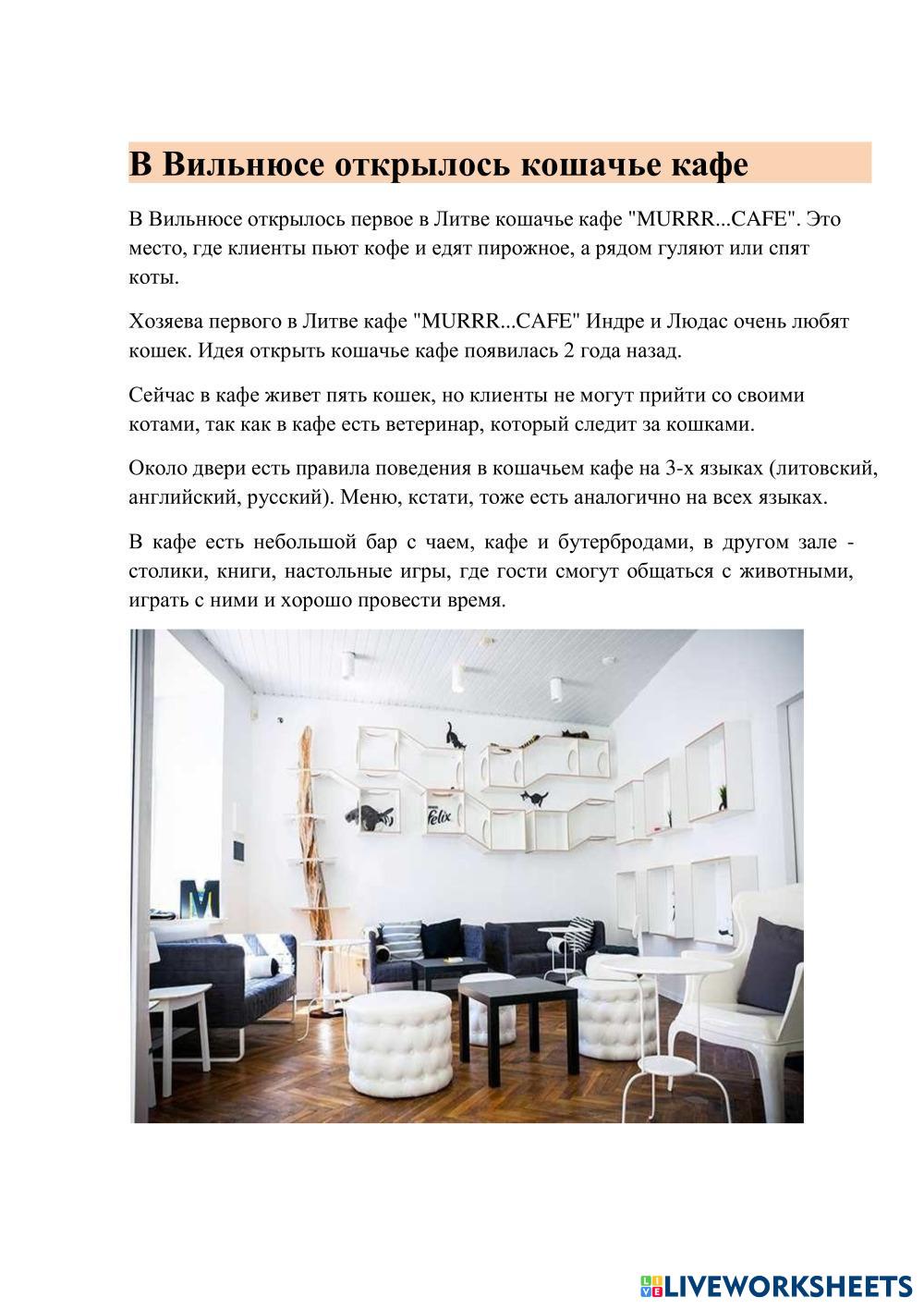 В Вильнюсе открылось кошачье кафе

В Вильнюсе открылось первое в Литве кошачье кафе "MURRR...CAFE". Это место, где клиенты пьют кофе и едят пирожное, а рядом гуляют или спят коты.

Хозяева первого в Литве кафе "MURRR...CAFE" Индре и Людас очень любят кошек. Идея открыть кошачье кафе появилась 2 года назад.

Сейчас в кафе живет пять кошек, но клиенты не могут прийти со своими котами, так как в кафе есть ветеринар, который следит за кошками.

Около двери есть правила поведения в кошачьем кафе на 3-х языках (литовский, английский, русский). Меню, кстати, тоже есть аналогично на всех языках.

В кафе есть небольшой бар с чаем, кафе и бутербродами, в другом зале - столики, книги, настольные игры, где гости смогут общаться с животными, играть с ними и хорошо провести время.

felix

M

LIVEWORKSHEETS